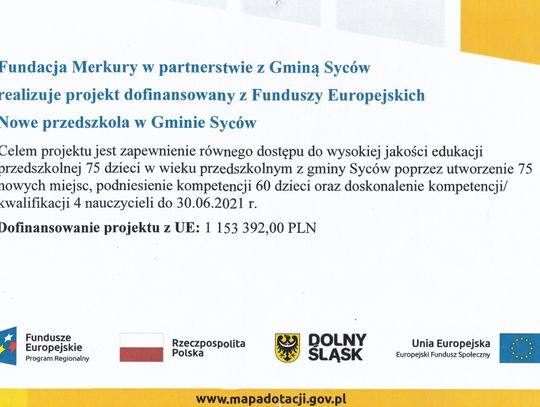 Fundacja Merkury w partnerstwie z Gminą Syców
realizuje projekt dofinansowany z Funduszy Europejskich
Nowe przedszkola w Gminie Syców

Celem projektu jest zapewnienie równego dostępu do wysokiej jakości edukacji przedszkolnej 75 dzieci w wieku przedszkolnym z gminy Syców poprzez utworzenie 75 nowych miejsc, podniesienie kompetencji 60 dzieci oraz doskonalenie kompetencji/ kwalifikacji 4 nauczycieli do 30.06.2021 r.

Dofinansowanie projektu z UE: 1 153 392,00 PLN

Fundusze Europejskie
Program Regionalny

Rzeczpospolita Polska

DOLNY ŚLĄSK

Unia Europejska
Europejski Fundusz Społeczny

www.mapadotacji.gov.pl